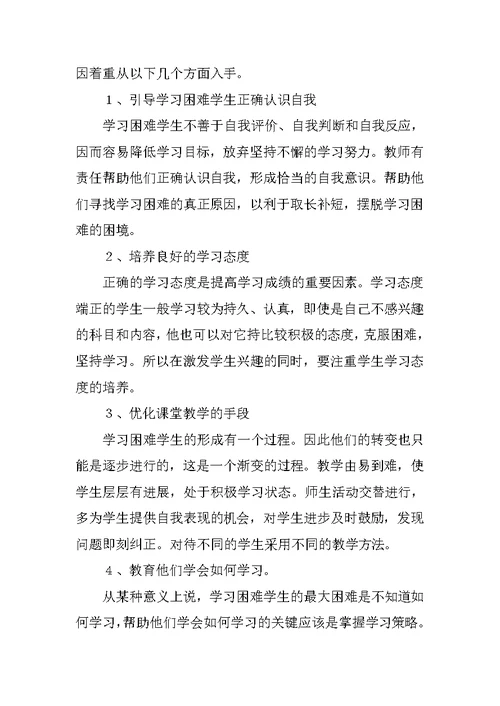 因着重从以下几个方面入手。

1、引导学习困难学生正确认识自我

学习困难学生不善于自我评价、自我判断和自我反应，因而容易降低学习目标，放弃坚持不懈的学习努力。教师有责任帮助他们正确认识自我，形成恰当的自我意识。帮助他们寻找学习困难的真正原因，以利于取长补短，摆脱学习困难的困境。

2、培养良好的学习态度

正确的学习态度是提高学习成绩的重要因素。学习态度端正的学生一般学习较为持久、认真，即使是自己不感兴趣的科目和内容，他也可以对它持比较积极的态度，克服困难，坚持学习。所以在激发学生兴趣的同时，要注重学生学习态度的培养。

3、优化课堂教学的手段

学习困难学生的形成有一个过程。因此他们的转变也只能是逐步进行的，这是一个渐变的过程。教学由易到难，使学生层层有进展，处于积极学习状态。师生活动交替进行，多为学生提供自我表现的机会，对学生进步及时鼓励，发现问题即刻纠正。对待不同的学生采用不同的教学方法。

4、教育他们学会如何学习。

从某种意义上说，学习困难学生的最大困难是不知道如何学习，帮助他们学会如何学习的关键应该是掌握学习策略。